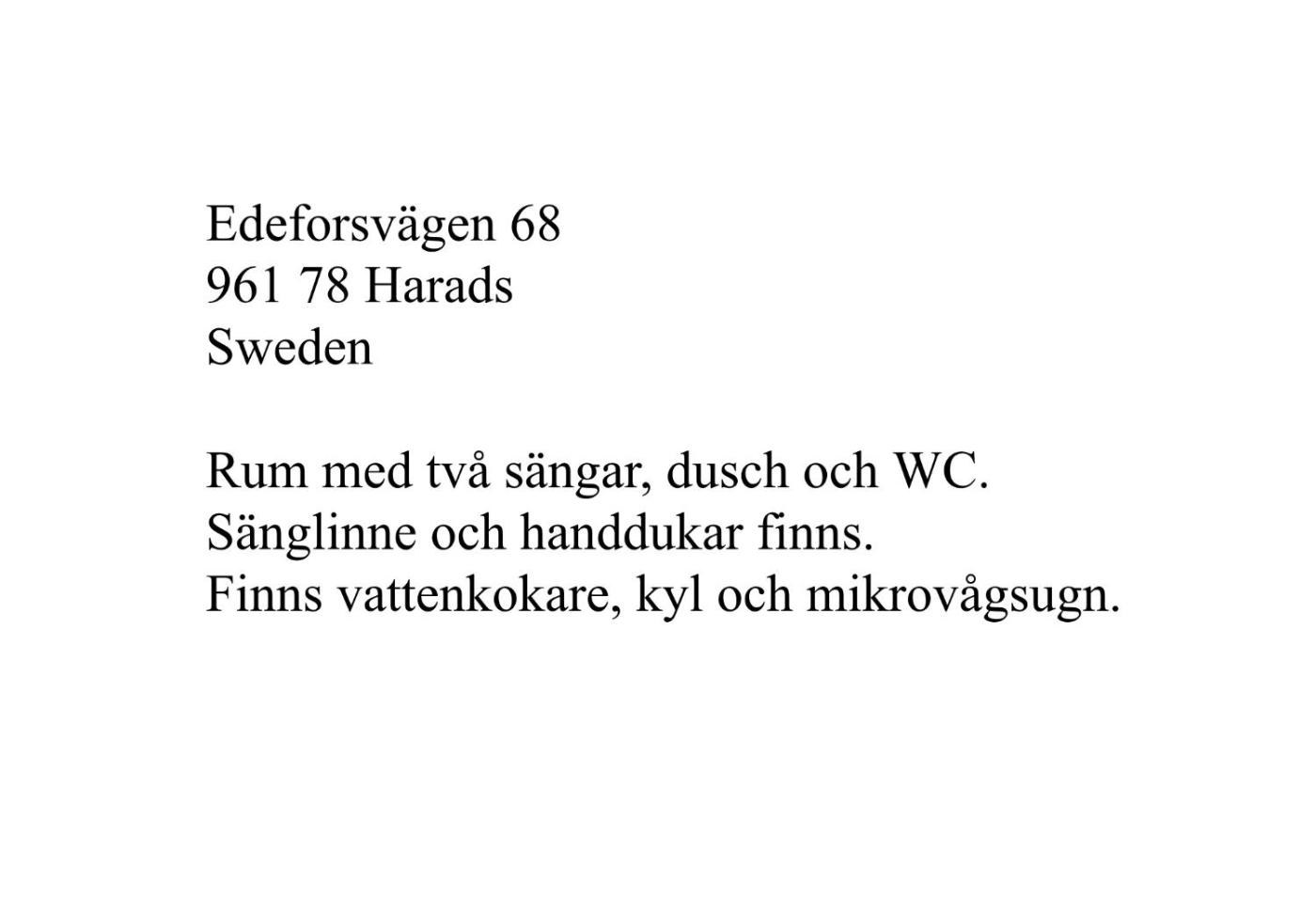 Edeforsvägen 68
961 78 Harads
Sweden

Rum med två sängar, dusch och WC.
Sänglinne och handdukar finns.
Finns vattenkokare, kyl och mikrovågsugn.